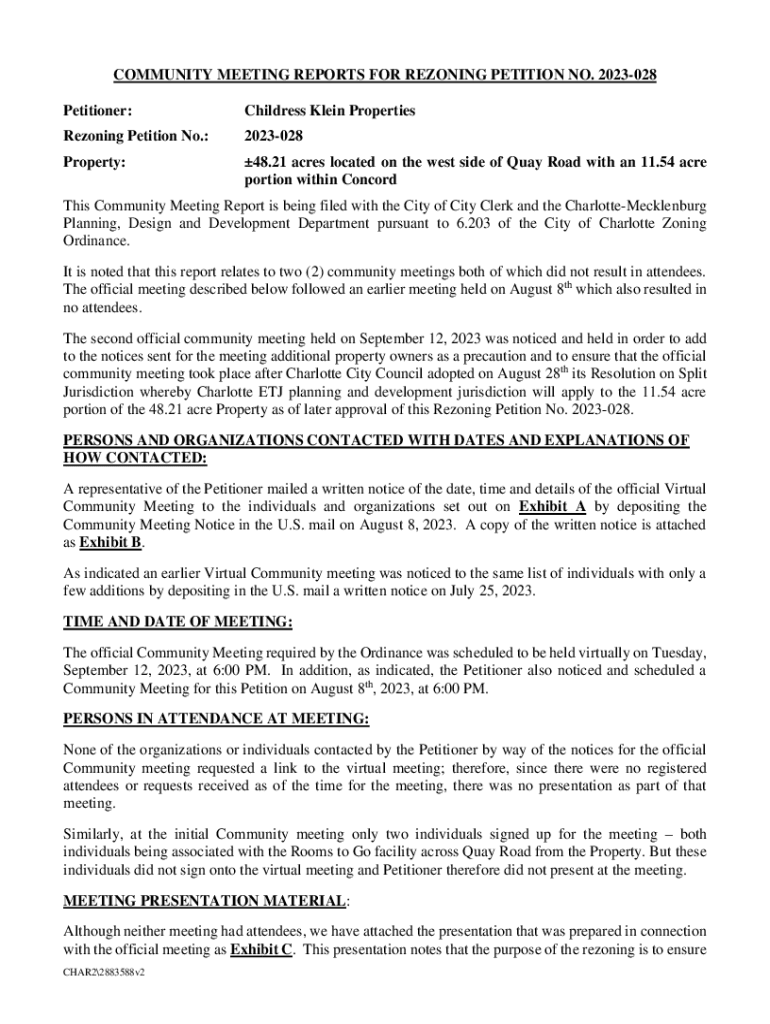 COMMUNITY MEETING REPORTS FOR REZONING PETITION NO. 2023-028

Petitioner: Childress Klein Properties

Rezoning Petition No.: 2023-028

Property: ±48.21 acres located on the west side of Quay Road with an 11.54 acre portion within Concord

This Community Meeting Report is being filed with the City of City Clerk and the Charlotte-Mecklenburg Planning, Design and Development Department pursuant to 6.203 of the City of Charlotte Zoning Ordinance.

It is noted that this report relates to two (2) community meetings both of which did not result in attendees. The official meeting described below followed an earlier meeting held on August 8$^{th}$ which also resulted in no attendees.

The second official community meeting held on September 12, 2023 was noticed and held in order to add to the notices sent for the meeting additional property owners as a precaution and to ensure that the official community meeting took place after Charlotte City Council adopted on August 28$^{th}$ its Resolution on Split Jurisdiction whereby Charlotte ETJ planning and development jurisdiction will apply to the 11.54 acre portion of the 48.21 acre Property as of later approval of this Rezoning Petition No. 2023-028.

PERSONS AND ORGANIZATIONS CONTACTED WITH DATES AND EXPLANATIONS OF HOW CONTACTED:

A representative of the Petitioner mailed a written notice of the date, time and details of the official Virtual Community Meeting to the individuals and organizations set out on Exhibit A by depositing the Community Meeting Notice in the U.S. mail on August 8, 2023. A copy of the written notice is attached as Exhibit B.

As indicated an earlier Virtual Community meeting was noticed to the same list of individuals with only a few additions by depositing in the U.S. mail a written notice on July 25, 2023.

TIME AND DATE OF MEETING:

The official Community Meeting required by the Ordinance was scheduled to be held virtually on Tuesday, September 12, 2023, at 6:00 PM. In addition, as indicated, the Petitioner also noticed and scheduled a Community Meeting for this Petition on August 8$^{th}$, 2023, at 6:00 PM.

PERSONS IN ATTENDANCE AT MEETING:

None of the organizations or individuals contacted by the Petitioner by way of the notices for the official Community meeting requested a link to the virtual meeting; therefore, since there were no registered attendees or requests received as of the time for the meeting, there was no presentation as part of that meeting.

Similarly, at the initial Community meeting only two individuals signed up for the meeting – both individuals being associated with the Rooms to Go facility across Quay Road from the Property. But these individuals did not sign onto the virtual meeting and Petitioner therefore did not present at the meeting.

MEETING PRESENTATION MATERIAL:

Although neither meeting had attendees, we have attached the presentation that was prepared in connection with the official meeting as Exhibit C. This presentation notes that the purpose of the rezoning is to ensure

CHAR2\2883588v2